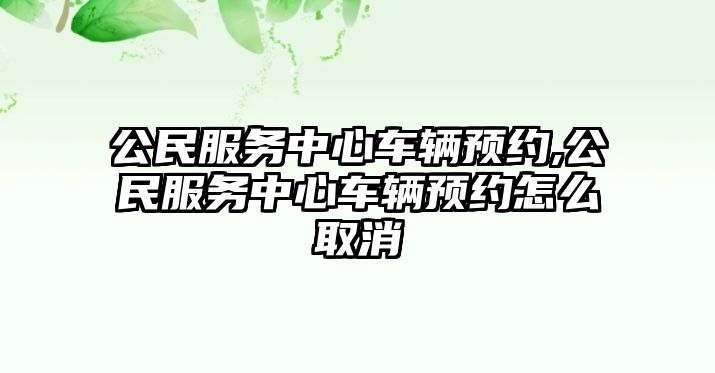 公民服务中心车辆预约,公民服务中心车辆预约怎么取消